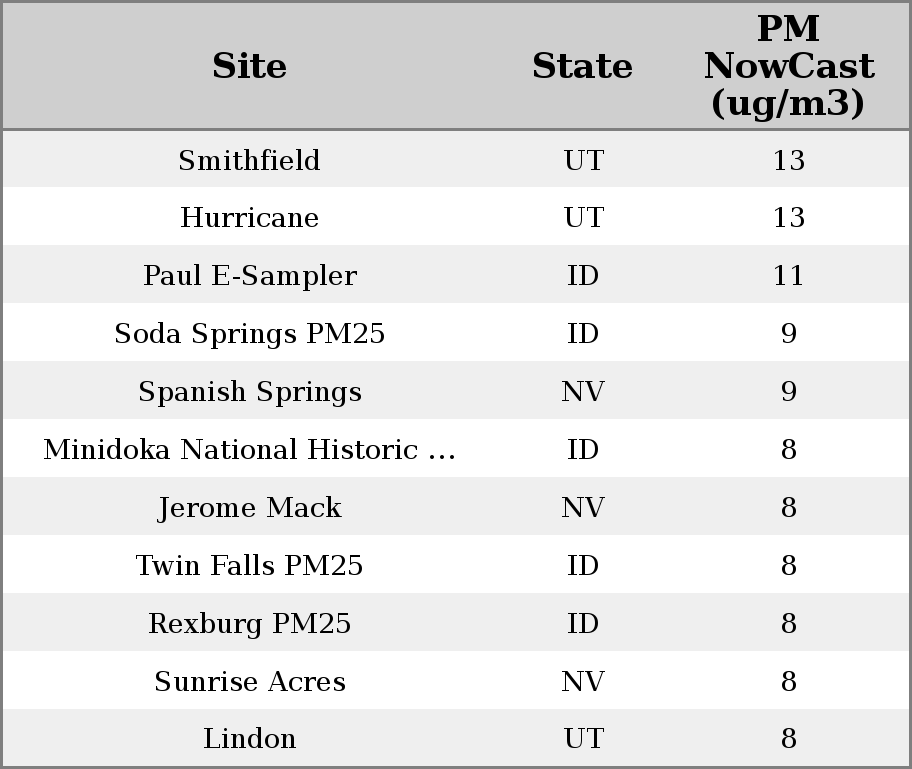 | Site | State | PM NowCast (ug/m3) |
|---|---|---|
| Smithfield | UT | 13 |
| Hurricane | UT | 13 |
| Paul E-Sampler | ID | 11 |
| Soda Springs PM25 | ID | 9 |
| Spanish Springs | NV | 9 |
| Minidoka National Historic ... | ID | 8 |
| Jerome Mack | NV | 8 |
| Twin Falls PM25 | ID | 8 |
| Rexburg PM25 | ID | 8 |
| Sunrise Acres | NV | 8 |
| Lindon | UT | 8 |